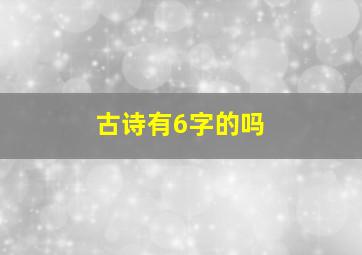 古诗有6字的吗